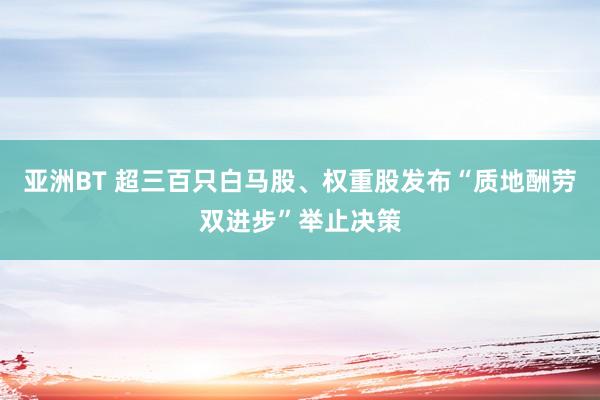 亚洲BT 超三百只白马股、权重股发布“质地酬劳双进步”举止决策